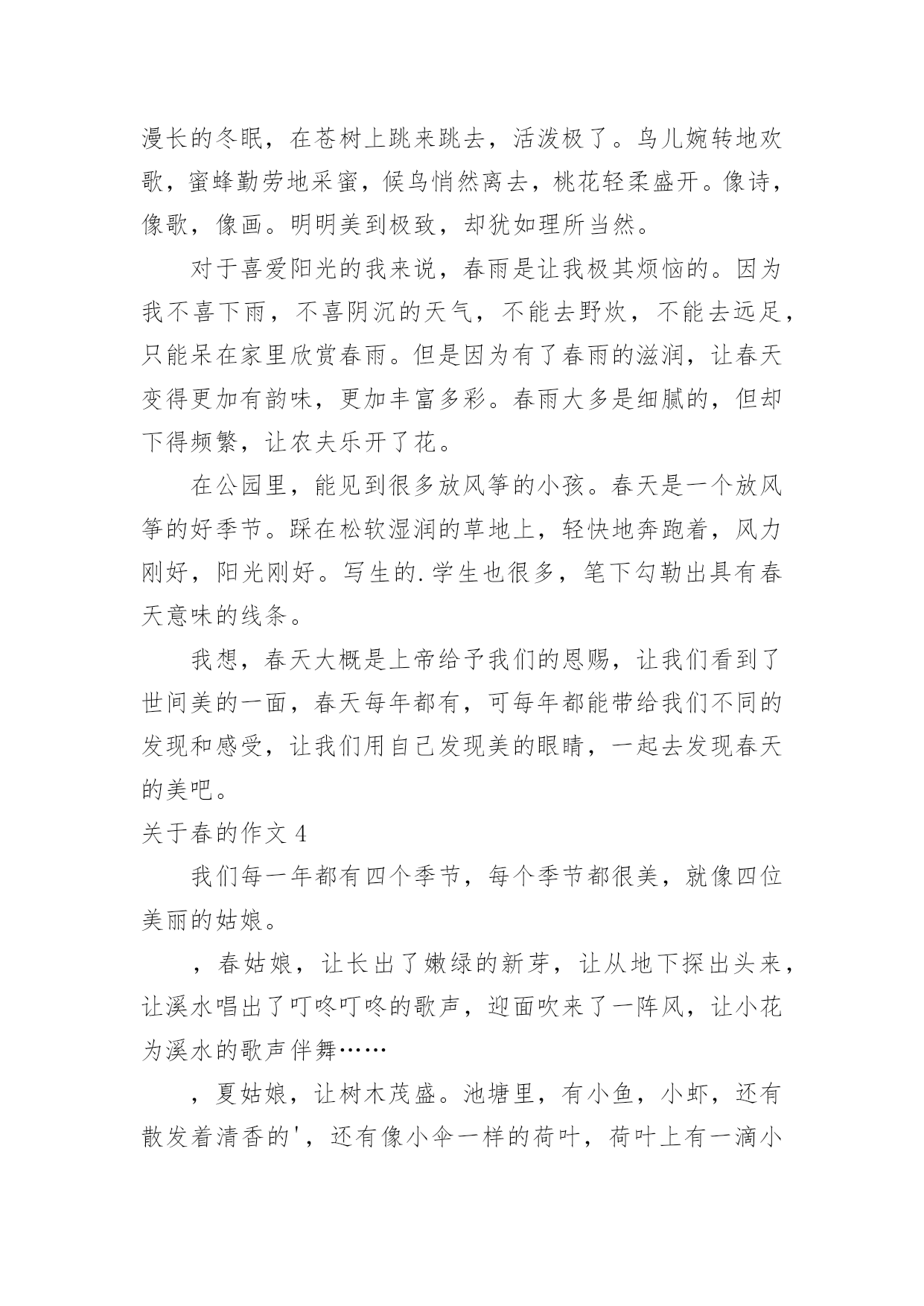 漫长的冬眠，在苍树上跳来跳去，活泼极了。鸟儿婉转地欢歌，蜜蜂勤劳地采蜜，候鸟悄然离去，桃花轻柔盛开。像诗，像歌，像画。明明美到极致，却犹如理所当然。

对于喜爱阳光的我来说，春雨是让我极其烦恼的。因为我不喜下雨，不喜阴沉的天气，不能去野炊，不能去远足，只能呆在家里欣赏春雨。但是因为有了春雨的滋润，让春天变得更加有韵味，更加丰富多彩。春雨大多是细腻的，但却下得频繁，让农夫乐开了花。

在公园里，能见到很多放风筝的小孩。春天是一个放风筝的好季节。踩在松软湿润的草地上，轻快地奔跑着，风力刚好，阳光刚好。写生的.学生也很多，笔下勾勒出具有春天意味的线条。

我想，春天大概是上帝给予我们的恩赐，让我们看到了世间美的一面，春天每年都有，可每年都能带给我们不同的发现和感受，让我们用自己发现美的眼睛，一起去发现春天的美吧。

关于春的作文 4

我们每一年都有四个季节，每个季节都很美，就像四位美丽的姑娘。

，春姑娘，让长出了嫩绿的新芽，让从地下探出头来，让溪水唱出了叮咚叮咚的歌声，迎面吹来了一阵风，让小花为溪水的歌声伴舞……

，夏姑娘，让树木茂盛。池塘里，有小鱼，小虾，还有散发着清香的'，还有像小伞一样的荷叶，荷叶上有一滴小